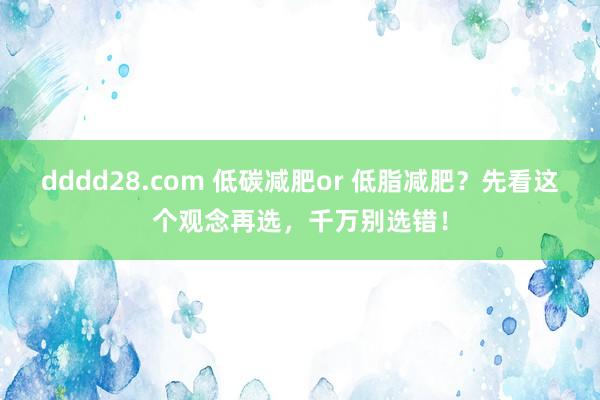 dddd28.com 低碳减肥or 低脂减肥？先看这个观念再选，千万别选错！